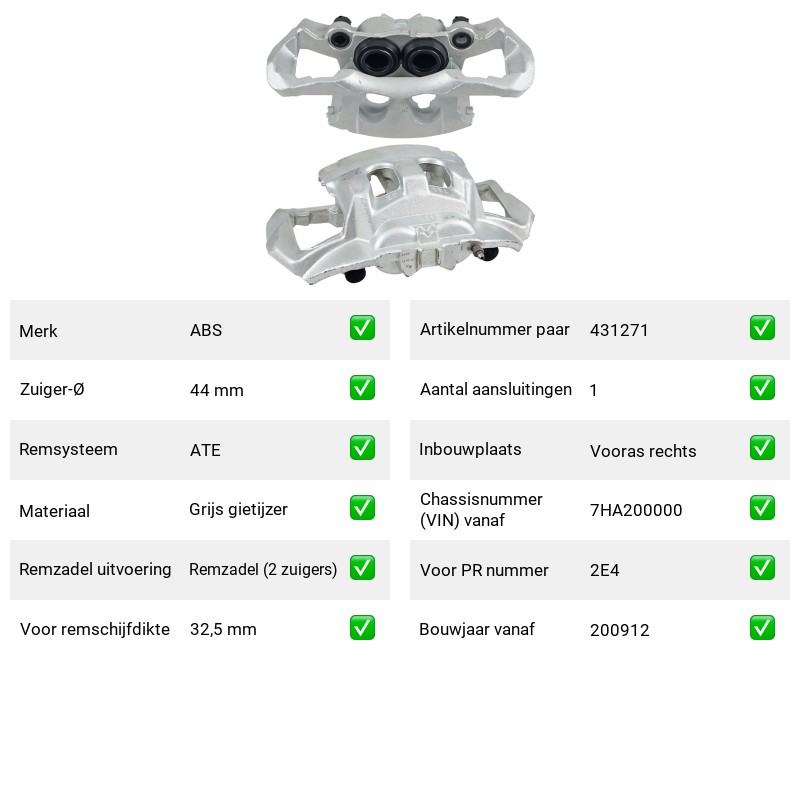 Merk ABS ☑
Zuiger-Ø 44 mm ☑
Remsysteem ATE ☑
Materiaal Grijs gietijzer ☑
Remzadel uitvoering Remzadel (2 zuigers) ☑
Voor remschijfdikte 32,5 mm ☑

Artikelnummer paar 431271 ☑
Aantal aansluitingen 1 ☑
Inbouwplaats Vooras rechts ☑
Chassisnummer (VIN) vanaf 7HA200000 ☑
Voor PR nummer 2E4 ☑
Bouwjaar vanaf 200912 ☑